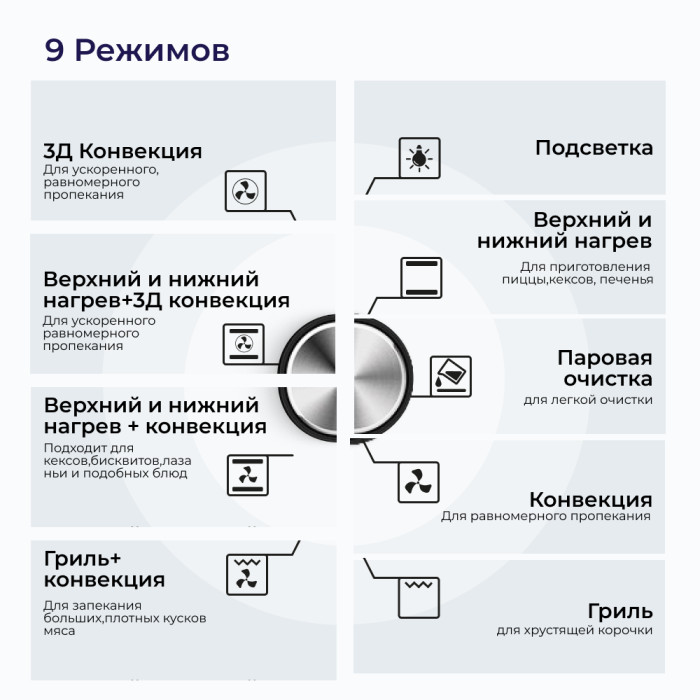 9 Режимов

3Д Конвекция
Для ускоренного, равномерного пропекания

Верхний и нижний нагрев+3Д конвекция
Для ускоренного равномерного пропекания

Верхний и нижний нагрев + конвекция
Подходит для кексов,бисквитов,лазаньи и подобных блюд

Гриль+ конвекция
Для запекания больших,плотных кусков мяса

Подсветка

Верхний и нижний нагрев
Для приготовления пиццы,кексов, печенья

Паровая очистка
для легкой очистки

Конвекция
Для равномерного пропекания

Гриль
для хрустящей корочки